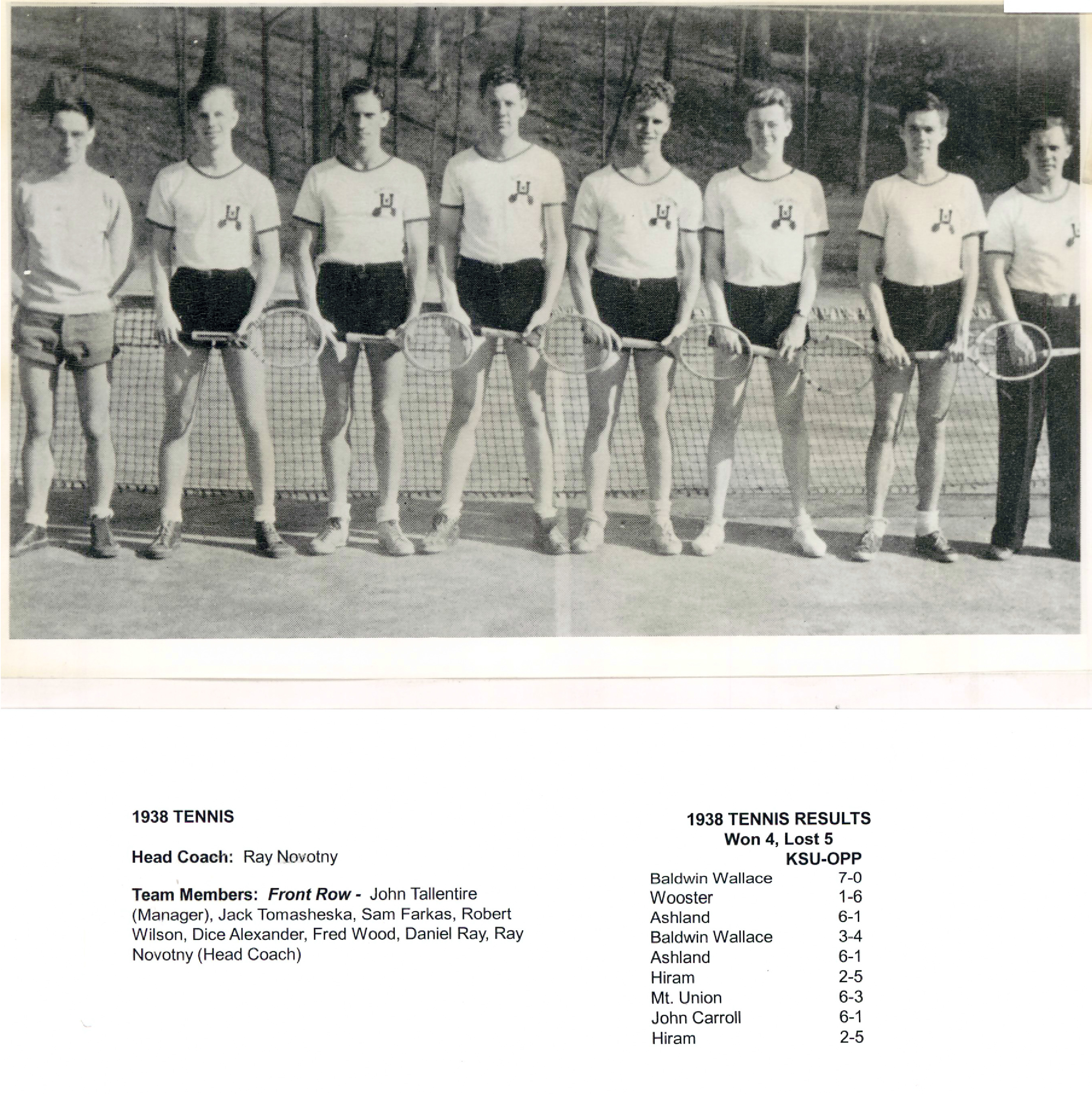 1938 TENNIS

Head Coach: Ray Novotny

Team Members: Front Row - John Tallentire (Manager), Jack Tomasheska, Sam Farkas, Robert Wilson, Dice Alexander, Fred Wood, Daniel Ray, Ray Novotny (Head Coach)

1938 TENNIS RESULTS
Won 4, Lost 5

| | KSU-OPP |
|---|---|
| Baldwin Wallace | 7-0 |
| Wooster | 1-6 |
| Ashland | 6-1 |
| Baldwin Wallace | 3-4 |
| Ashland | 6-1 |
| Hiram | 2-5 |
| Mt. Union | 6-3 |
| John Carroll | 6-1 |
| Hiram | 2-5 |